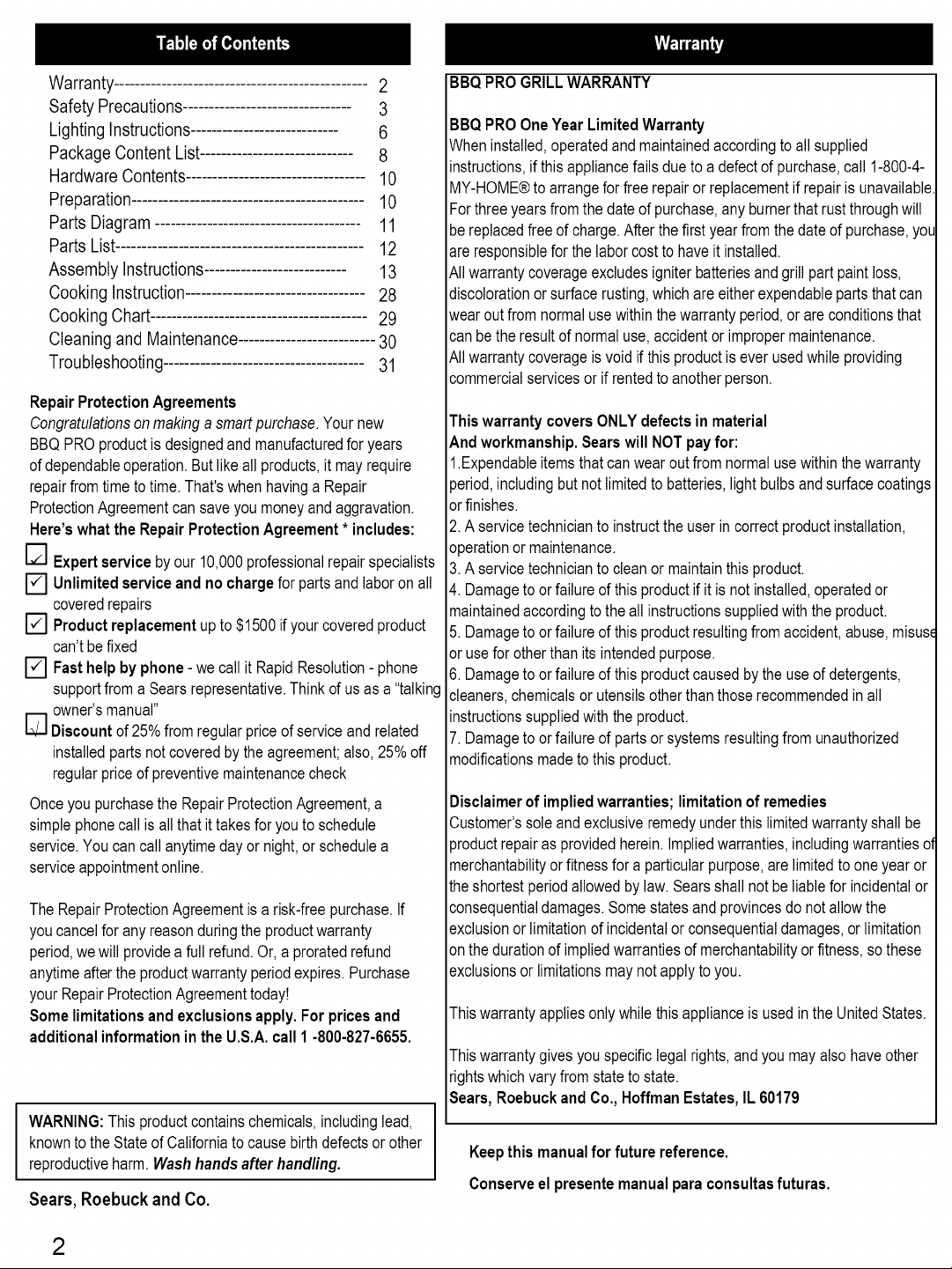 Table of Contents

Warranty 2
Safety Precautions 3
Lighting Instructions 6
Package Content List 8
Hardware Contents 10
Preparation 10
Parts Diagram 11
Parts List 12
Assembly Instructions 13
Cooking Instruction 28
Cooking Chart 29
Cleaning and Maintenance 30
Troubleshooting 31

Repair Protection Agreements

Congratulations on making a smart purchase. Your new BBQ PRO product is designed and manufactured for years of dependable operation. But like all products, it may require repair from time to time. That's when having a Repair Protection Agreement can save you money and aggravation.

Here's what the Repair Protection Agreement * includes:

☑ Expert service by our 10,000 professional repair specialists
☑ Unlimited service and no charge for parts and labor on all covered repairs
☑ Product replacement up to $1500 if your covered product can't be fixed
☑ Fast help by phone - we call it Rapid Resolution - phone support from a Sears representative. Think of us as a "talking owner's manual"
☑ Discount of 25% from regular price of service and related installed parts not covered by the agreement; also, 25% off regular price of preventive maintenance check

Once you purchase the Repair Protection Agreement, a simple phone call is all that it takes for you to schedule service. You can call anytime day or night, or schedule a service appointment online.

The Repair Protection Agreement is a risk-free purchase. If you cancel for any reason during the product warranty period, we will provide a full refund. Or, a prorated refund anytime after the product warranty period expires. Purchase your Repair Protection Agreement today!

Some limitations and exclusions apply. For prices and additional information in the U.S.A. call 1 -800-827-6655.

WARNING: This product contains chemicals, including lead, known to the State of California to cause birth defects or other reproductive harm. Wash hands after handling.

Sears, Roebuck and Co.

2

Warranty

BBQ PRO GRILL WARRANTY

BBQ PRO One Year Limited Warranty

When installed, operated and maintained according to all supplied instructions, if this appliance fails due to a defect of purchase, call 1-800-4-MY-HOME® to arrange for free repair or replacement if repair is unavailable. For three years from the date of purchase, any burner that rust through will be replaced free of charge. After the first year from the date of purchase, you are responsible for the labor cost to have it installed.

All warranty coverage excludes igniter batteries and grill part paint loss, discoloration or surface rusting, which are either expendable parts that can wear out from normal use within the warranty period, or are conditions that can be the result of normal use, accident or improper maintenance.

All warranty coverage is void if this product is ever used while providing commercial services or if rented to another person.

This warranty covers ONLY defects in material
And workmanship. Sears will NOT pay for:

1.Expendable items that can wear out from normal use within the warranty period, including but not limited to batteries, light bulbs and surface coatings or finishes.

2. A service technician to instruct the user in correct product installation, operation or maintenance.

3. A service technician to clean or maintain this product.

4. Damage to or failure of this product if it is not installed, operated or maintained according to the all instructions supplied with the product.

5. Damage to or failure of this product resulting from accident, abuse, misuse or use for other than its intended purpose.

6. Damage to or failure of this product caused by the use of detergents, cleaners, chemicals or utensils other than those recommended in all instructions supplied with the product.

7. Damage to or failure of parts or systems resulting from unauthorized modifications made to this product.

Disclaimer of implied warranties; limitation of remedies

Customer's sole and exclusive remedy under this limited warranty shall be product repair as provided herein. Implied warranties, including warranties of merchantability or fitness for a particular purpose, are limited to one year or the shortest period allowed by law. Sears shall not be liable for incidental or consequential damages. Some states and provinces do not allow the exclusion or limitation of incidental or consequential damages, or limitation on the duration of implied warranties of merchantability or fitness, so these exclusions or limitations may not apply to you.

This warranty applies only while this appliance is used in the United States.

This warranty gives you specific legal rights, and you may also have other rights which vary from state to state.

Sears, Roebuck and Co., Hoffman Estates, IL 60179

Keep this manual for future reference.

Conserve el presente manual para consultas futuras.